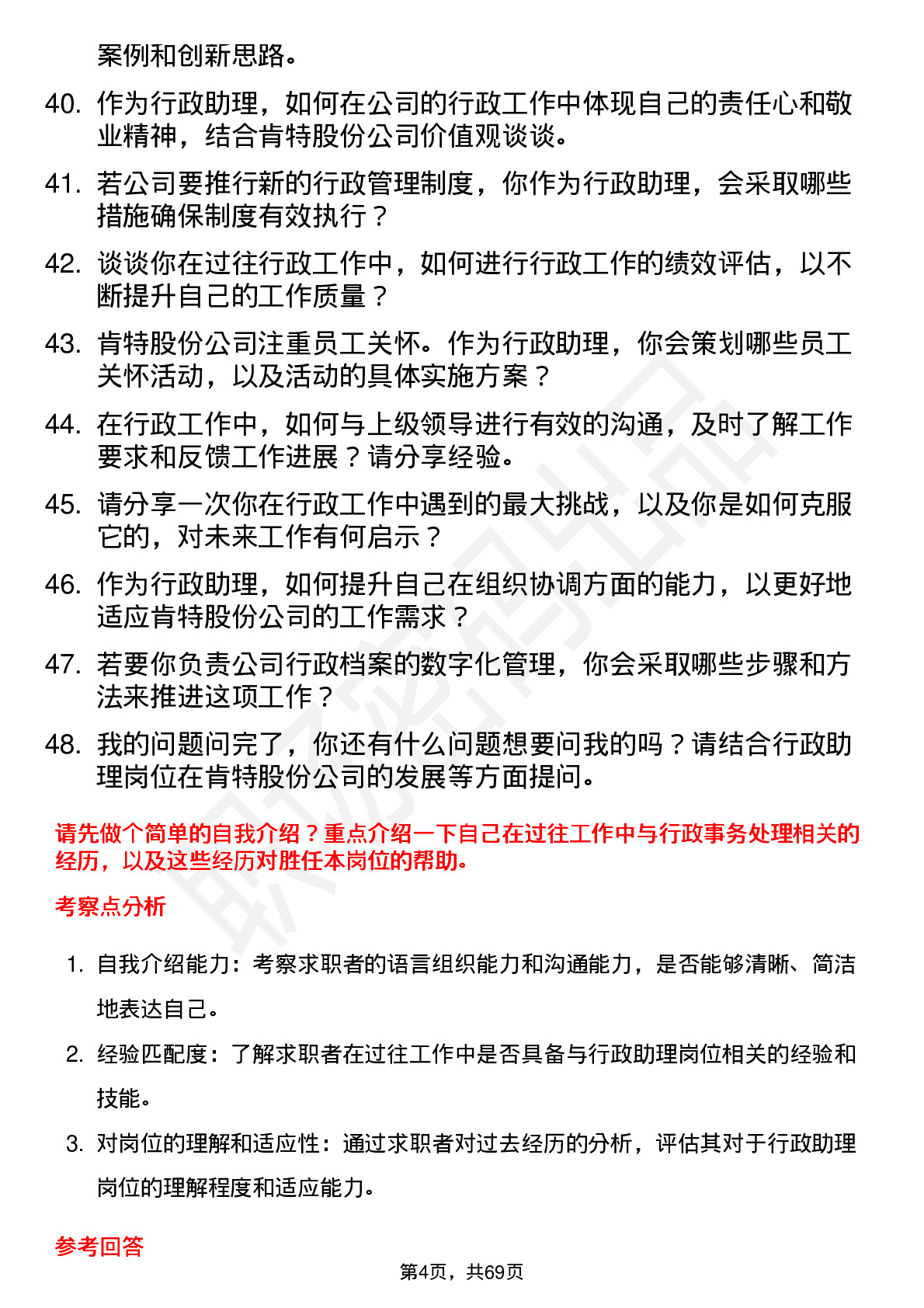 案例和创新思路。

40. 作为行政助理，如何在公司的行政工作中体现自己的责任心和敬业精神，结合肯特股份公司价值观谈谈。

41. 若公司要推行新的行政管理制度，你作为行政助理，会采取哪些措施确保制度有效执行？

42. 谈谈你在过往行政工作中，如何进行行政工作的绩效评估，以不断提升自己的工作质量？

43. 肯特股份公司注重员工关怀。作为行政助理，你会策划哪些员工关怀活动，以及活动的具体实施方案？

44. 在行政工作中，如何与上级领导进行有效的沟通，及时了解工作要求和反馈工作进展？请分享经验。

45. 请分享一次你在行政工作中遇到的最大挑战，以及你是如何克服它的，对未来工作有何启示？

46. 作为行政助理，如何提升自己在组织协调方面的能力，以更好地适应肯特股份公司的工作需求？

47. 若要你负责公司行政档案的数字化管理，你会采取哪些步骤和方法来推进这项工作？

48. 我的问题问完了，你还有什么问题想要问我的吗？请结合行政助理岗位在肯特股份公司的发展等方面提问。

请先做个简单的自我介绍？重点介绍一下自己在过往工作中与行政事务处理相关的经历，以及这些经历对胜任本岗位的帮助。

考察点分析

1. 自我介绍能力：考察求职者的语言组织能力和沟通能力，是否能够清晰、简洁地表达自己。

2. 经验匹配度：了解求职者在过往工作中是否具备与行政助理岗位相关的经验和技能。

3. 对岗位的理解和适应性：通过求职者对过去经历的分析，评估其对于行政助理岗位的理解程度和适应能力。

参考回答

第4页，共69页